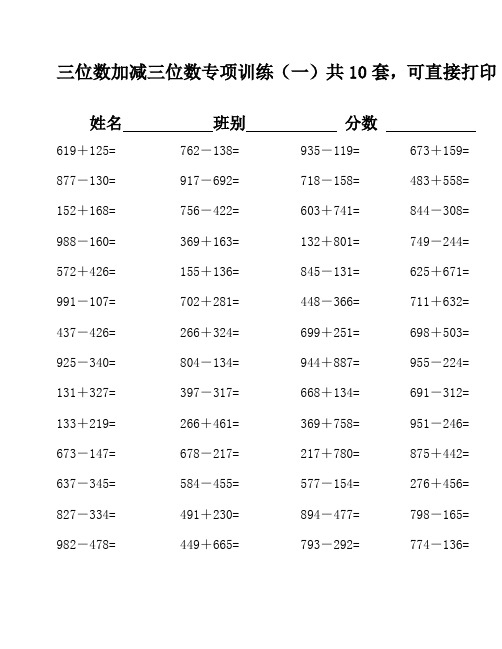 三位数加减三位数专项训练（一）共 10 套，可直接打印

姓名__________班别__________ 分数 __________

| | | | |
|---|---|---|---|
| 619＋125= | 762－138= | 935－119= | 673＋159= |
| 877－130= | 917－692= | 718－158= | 483＋558= |
| 152＋168= | 756－422= | 603＋741= | 844－308= |
| 988－160= | 369＋163= | 132＋801= | 749－244= |
| 572＋426= | 155＋136= | 845－131= | 625＋671= |
| 991－107= | 702＋281= | 448－366= | 711＋632= |
| 437－426= | 266＋324= | 699＋251= | 698＋503= |
| 925－340= | 804－134= | 944＋887= | 955－224= |
| 131＋327= | 397－317= | 668＋134= | 691－312= |
| 133＋219= | 266＋461= | 369＋758= | 951－246= |
| 673－147= | 678－217= | 217＋780= | 875＋442= |
| 637－345= | 584－455= | 577－154= | 276＋456= |
| 827－334= | 491＋230= | 894－477= | 798－165= |
| 982－478= | 449＋665= | 793－292= | 774－136= |